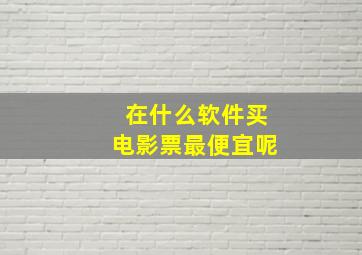 在什么软件买
电影票最便宜呢